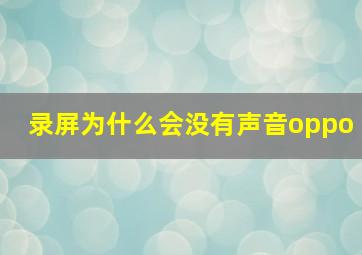 录屏为什么会没有声音oppo